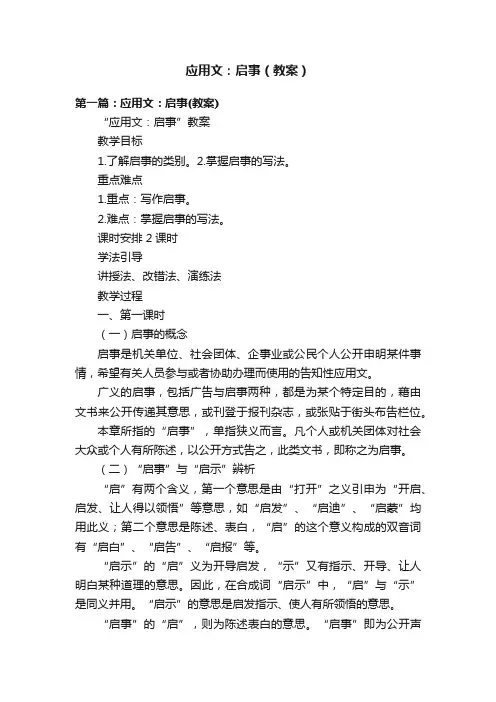 应用文：启事（教案）

第一篇：应用文：启事(教案)

“应用文：启事”教案

教学目标

1.了解启事的类别。2.掌握启事的写法。

重点难点

1.重点：写作启事。

2.难点：掌握启事的写法。

课时安排 2 课时

学法引导

讲授法、改错法、演练法

教学过程

一、第一课时

（一）启事的概念

启事是机关单位、社会团体、企事业或公民个人公开申明某件事情，希望有关人员参与或者协助办理而使用的告知性应用文。

广义的启事，包括广告与启事两种，都是为某个特定目的，藉由文书来公开传递其意思，或刊登于报刊杂志，或张贴于街头布告栏位。

本章所指的“启事”，单指狭义而言。凡个人或机关团体对社会大众或个人有所陈述，以公开方式告之，此类文书，即称之为启事。

（二）“启事”与“启示”辨析

“启”有两个含义，第一个意思是由“打开”之义引申为“开启、启发、让人得以领悟”等意思，如“启发”、“启迪”、“启蒙”均用此义；第二个意思是陈述、表白，“启”的这个意义构成的双音词有“启白”、“启告”、“启报”等。

“启示”的“启”义为开导启发，“示”又有指示、开导、让人明白某种道理的意思。因此，在合成词“启示”中，“启”与“示”是同义并用。“启示”的意思是启发指示、使人有所领悟的意思。

“启事”的“启”，则为陈述表白的意思。“启事”即为公开声